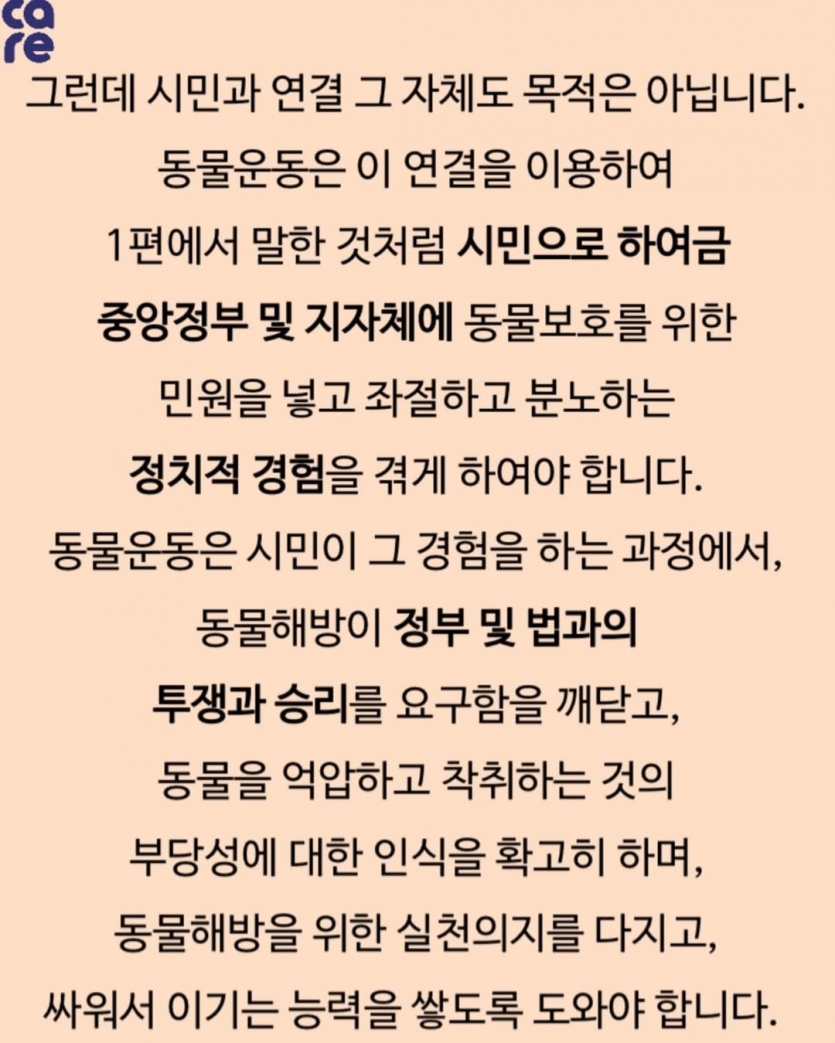 care

그런데 시민과 연결 그 자체도 목적은 아닙니다. 동물운동은 이 연결을 이용하여 1편에서 말한 것처럼 시민으로 하여금 중앙정부 및 지자체에 동물보호를 위한 민원을 넣고 좌절하고 분노하는 정치적 경험을 겪게 하여야 합니다. 동물운동은 시민이 그 경험을 하는 과정에서, 동물해방이 정부 및 법과의 투쟁과 승리를 요구함을 깨닫고, 동물을 억압하고 착취하는 것의 부당성에 대한 인식을 확고히 하며, 동물해방을 위한 실천의지를 다지고, 싸워서 이기는 능력을 쌓도록 도와야 합니다.